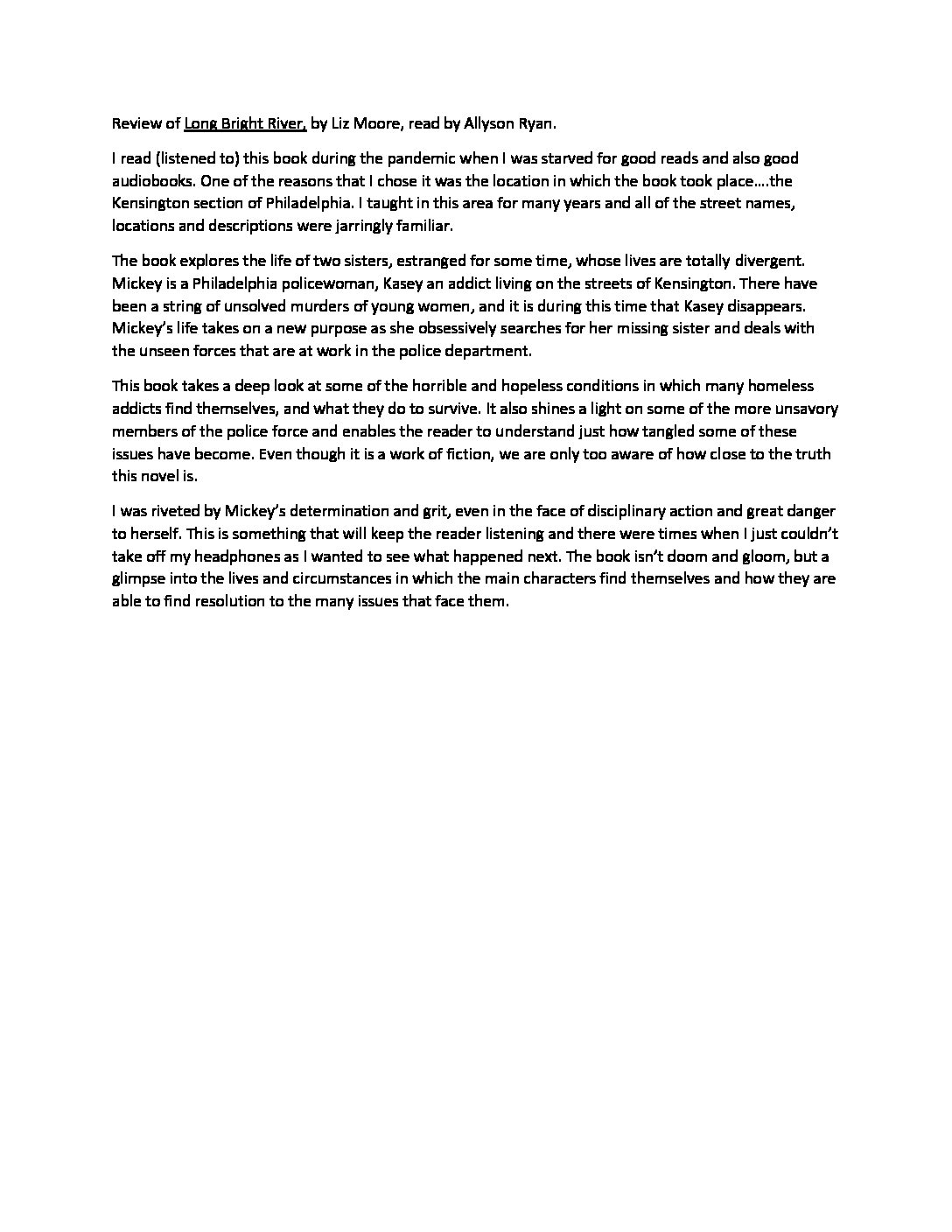 Review of Long Bright River, by Liz Moore, read by Allyson Ryan.

I read (listened to) this book during the pandemic when I was starved for good reads and also good audiobooks. One of the reasons that I chose it was the location in which the book took place….the Kensington section of Philadelphia. I taught in this area for many years and all of the street names, locations and descriptions were jarringly familiar.

The book explores the life of two sisters, estranged for some time, whose lives are totally divergent. Mickey is a Philadelphia policewoman, Kasey an addict living on the streets of Kensington. There have been a string of unsolved murders of young women, and it is during this time that Kasey disappears. Mickey's life takes on a new purpose as she obsessively searches for her missing sister and deals with the unseen forces that are at work in the police department.

This book takes a deep look at some of the horrible and hopeless conditions in which many homeless addicts find themselves, and what they do to survive. It also shines a light on some of the more unsavory members of the police force and enables the reader to understand just how tangled some of these issues have become. Even though it is a work of fiction, we are only too aware of how close to the truth this novel is.

I was riveted by Mickey's determination and grit, even in the face of disciplinary action and great danger to herself. This is something that will keep the reader listening and there were times when I just couldn't take off my headphones as I wanted to see what happened next. The book isn't doom and gloom, but a glimpse into the lives and circumstances in which the main characters find themselves and how they are able to find resolution to the many issues that face them.